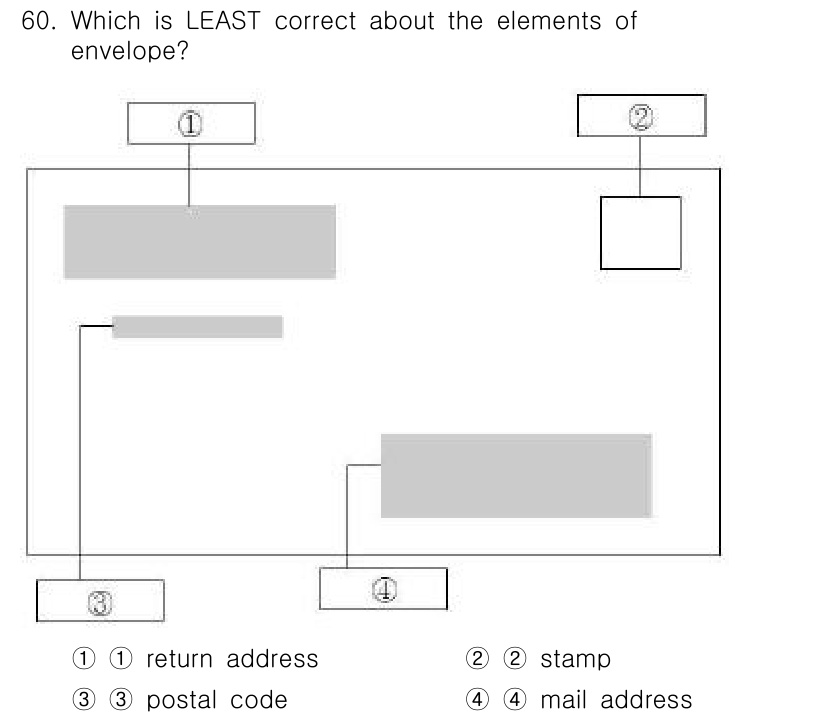 60. Which is LEAST correct about the elements of envelope?

①

②

③

④

① ① return address
② ② stamp
③ ③ postal code
④ ④ mail address